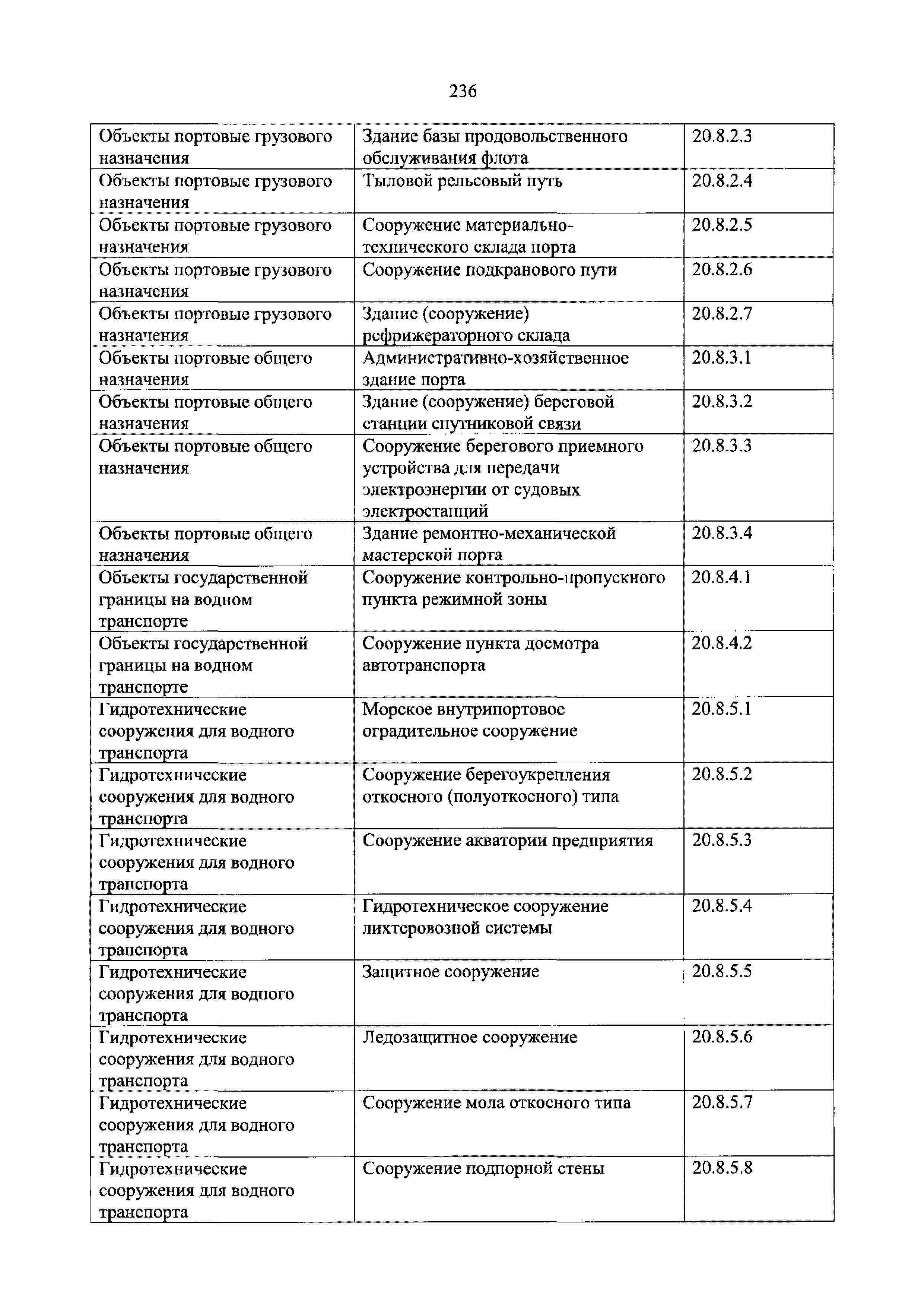 236

| | | |
|---|---|---|
| Объекты портовые грузового назначения | Здание базы продовольственного обслуживания флота | 20.8.2.3 |
| Объекты портовые грузового назначения | Тыловой рельсовый путь | 20.8.2.4 |
| Объекты портовые грузового назначения | Сооружение материально-технического склада порта | 20.8.2.5 |
| Объекты портовые грузового назначения | Сооружение подкранового пути | 20.8.2.6 |
| Объекты портовые грузового назначения | Здание (сооружение) рефрижераторного склада | 20.8.2.7 |
| Объекты портовые общего назначения | Административно-хозяйственное здание порта | 20.8.3.1 |
| Объекты портовые общего назначения | Здание (сооружение) береговой станции спутниковой связи | 20.8.3.2 |
| Объекты портовые общего назначения | Сооружение берегового приемного устройства для передачи электроэнергии от судовых электростанций | 20.8.3.3 |
| Объекты портовые общего назначения | Здание ремонтно-механической мастерской порта | 20.8.3.4 |
| Объекты государственной границы на водном транспорте | Сооружение контрольно-пропускного пункта режимной зоны | 20.8.4.1 |
| Объекты государственной границы на водном транспорте | Сооружение пункта досмотра автотранспорта | 20.8.4.2 |
| Гидротехнические сооружения для водного транспорта | Морское внутрипортовое оградительное сооружение | 20.8.5.1 |
| Гидротехнические сооружения для водного транспорта | Сооружение берегоукрепления откосного (полуоткосного) типа | 20.8.5.2 |
| Гидротехнические сооружения для водного транспорта | Сооружение акватории предприятия | 20.8.5.3 |
| Гидротехнические сооружения для водного транспорта | Гидротехническое сооружение лихтеровозной системы | 20.8.5.4 |
| Гидротехнические сооружения для водного транспорта | Защитное сооружение | 20.8.5.5 |
| Гидротехнические сооружения для водного транспорта | Ледозащитное сооружение | 20.8.5.6 |
| Гидротехнические сооружения для водного транспорта | Сооружение мола откосного типа | 20.8.5.7 |
| Гидротехнические сооружения для водного транспорта | Сооружение подпорной стены | 20.8.5.8 |